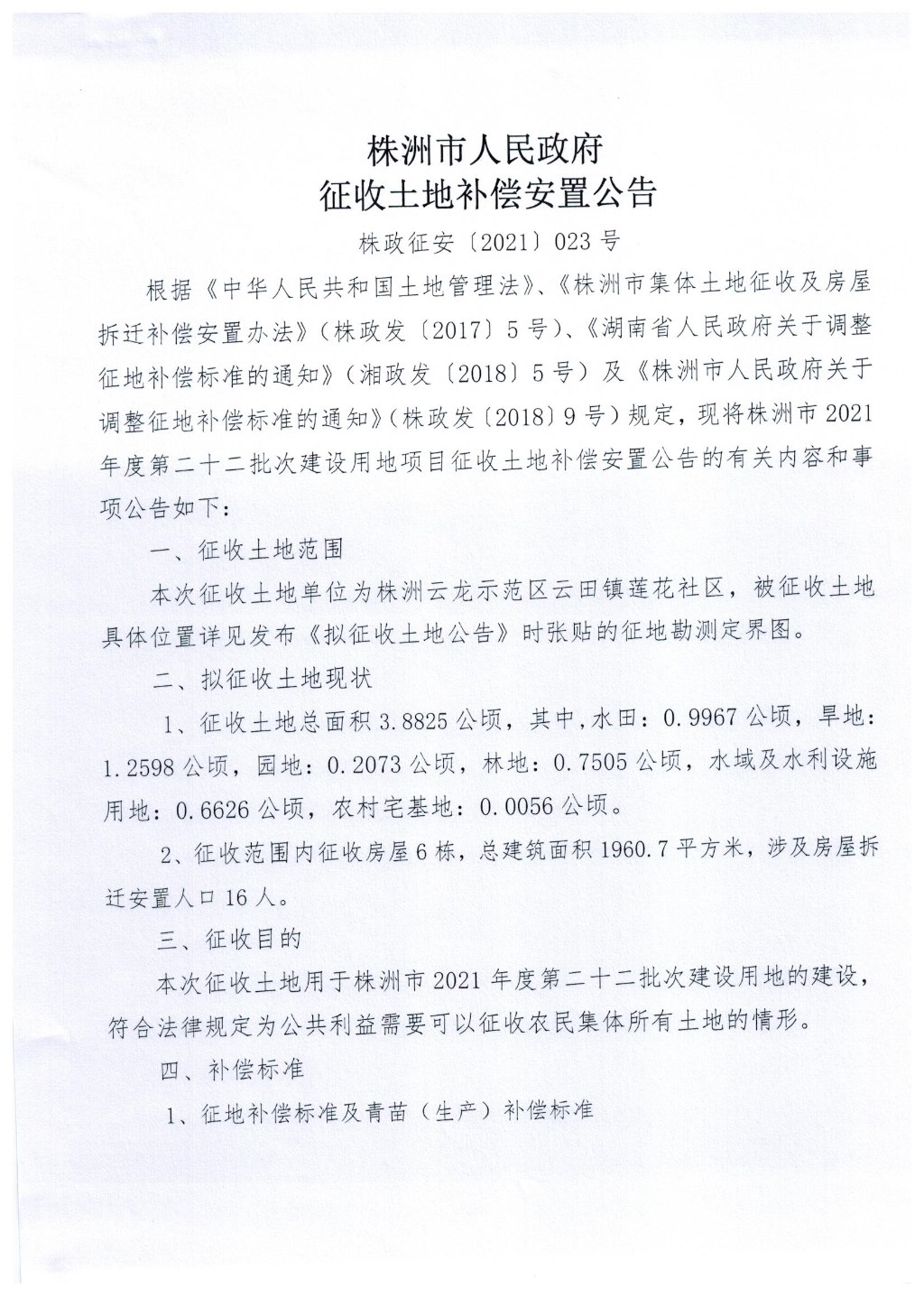 株洲市人民政府
征收土地补偿安置公告

株政征安〔2021〕023号

根据《中华人民共和国土地管理法》、《株洲市集体土地征收及房屋拆迁补偿安置办法》（株政发〔2017〕5号）、《湖南省人民政府关于调整征地补偿标准的通知》（湘政发〔2018〕5号）及《株洲市人民政府关于调整征地补偿标准的通知》（株政发〔2018〕9号）规定，现将株洲市2021年度第二十二批次建设用地项目征收土地补偿安置公告的有关内容和事项公告如下：

一、征收土地范围

本次征收土地单位为株洲云龙示范区云田镇莲花社区，被征收土地具体位置详见发布《拟征收土地公告》时张贴的征地勘测定界图。

二、拟征收土地现状

1、征收土地总面积3.8825公顷，其中，水田：0.9967公顷，旱地：1.2598公顷，园地：0.2073公顷，林地：0.7505公顷，水域及水利设施用地：0.6626公顷，农村宅基地：0.0056公顷。

2、征收范围内征收房屋6栋，总建筑面积1960.7平方米，涉及房屋拆迁安置人口16人。

三、征收目的

本次征收土地用于株洲市2021年度第二十二批次建设用地的建设，符合法律规定为公共利益需要可以征收农民集体所有土地的情形。

四、补偿标准

1、征地补偿标准及青苗（生产）补偿标准